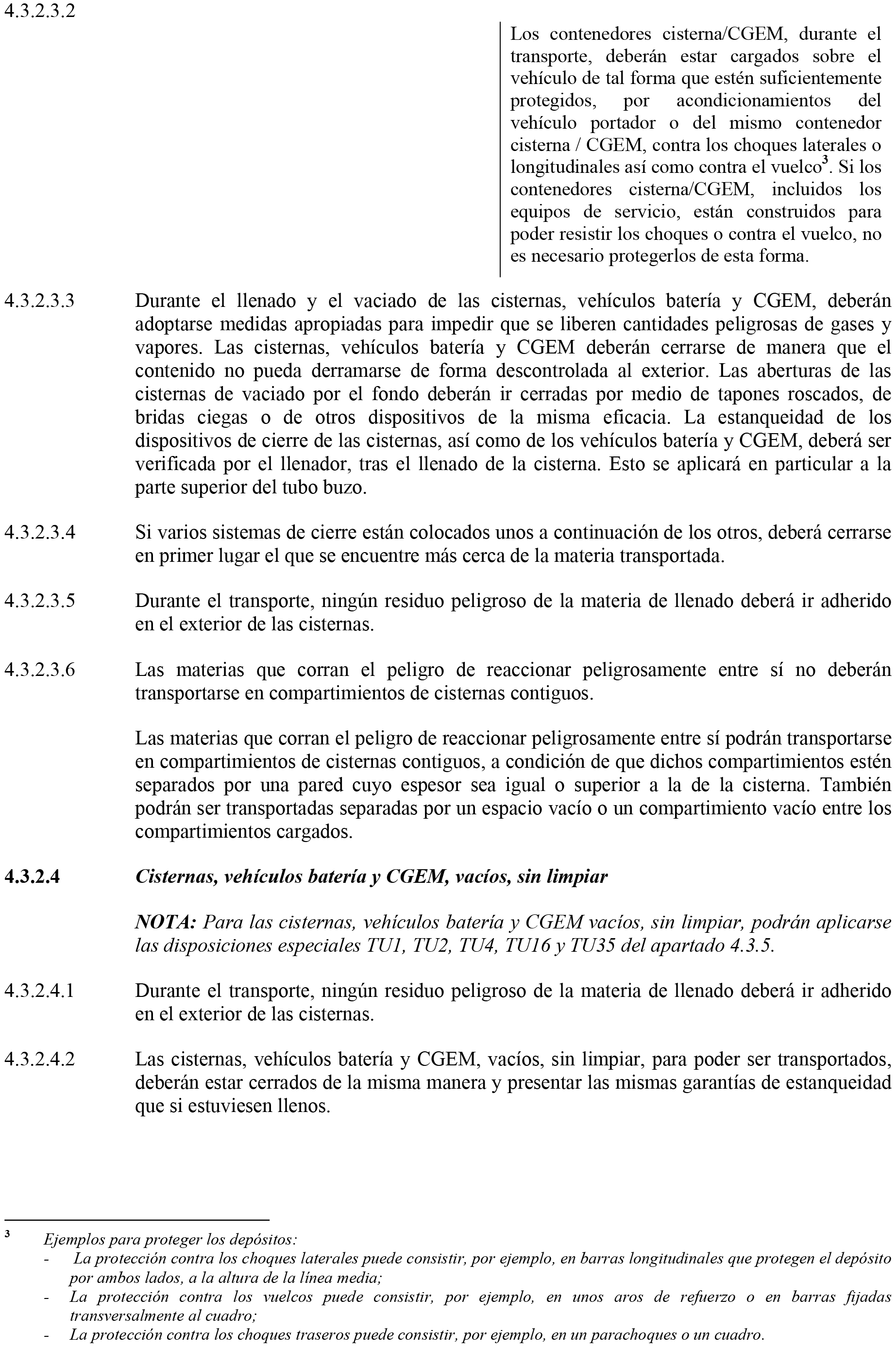 4.3.2.3.2

Los contenedores cisterna/CGEM, durante el transporte, deberán estar cargados sobre el vehículo de tal forma que estén suficientemente protegidos, por acondicionamientos del vehículo portador o del mismo contenedor cisterna / CGEM, contra los choques laterales o longitudinales así como contra el vuelco$^3$. Si los contenedores cisterna/CGEM, incluidos los equipos de servicio, están construidos para poder resistir los choques o contra el vuelco, no es necesario protegerlos de esta forma.

4.3.2.3.3 Durante el llenado y el vaciado de las cisternas, vehículos batería y CGEM, deberán adoptarse medidas apropiadas para impedir que se liberen cantidades peligrosas de gases y vapores. Las cisternas, vehículos batería y CGEM deberán cerrarse de manera que el contenido no pueda derramarse de forma descontrolada al exterior. Las aberturas de las cisternas de vaciado por el fondo deberán ir cerradas por medio de tapones roscados, de bridas ciegas o de otros dispositivos de la misma eficacia. La estanqueidad de los dispositivos de cierre de las cisternas, así como de los vehículos batería y CGEM, deberá ser verificada por el llenador, tras el llenado de la cisterna. Esto se aplicará en particular a la parte superior del tubo buzo.

4.3.2.3.4 Si varios sistemas de cierre están colocados unos a continuación de los otros, deberá cerrarse en primer lugar el que se encuentre más cerca de la materia transportada.

4.3.2.3.5 Durante el transporte, ningún residuo peligroso de la materia de llenado deberá ir adherido en el exterior de las cisternas.

4.3.2.3.6 Las materias que corran el peligro de reaccionar peligrosamente entre sí no deberán transportarse en compartimientos de cisternas contiguos.

Las materias que corran el peligro de reaccionar peligrosamente entre sí podrán transportarse en compartimientos de cisternas contiguos, a condición de que dichos compartimientos estén separados por una pared cuyo espesor sea igual o superior a la de la cisterna. También podrán ser transportadas separadas por un espacio vacío o un compartimiento vacío entre los compartimientos cargados.

4.3.2.4 Cisternas, vehículos batería y CGEM, vacíos, sin limpiar

NOTA: Para las cisternas, vehículos batería y CGEM vacíos, sin limpiar, podrán aplicarse las disposiciones especiales TU1, TU2, TU4, TU16 y TU35 del apartado 4.3.5.

4.3.2.4.1 Durante el transporte, ningún residuo peligroso de la materia de llenado deberá ir adherido en el exterior de las cisternas.

4.3.2.4.2 Las cisternas, vehículos batería y CGEM, vacíos, sin limpiar, para poder ser transportados, deberán estar cerrados de la misma manera y presentar las mismas garantías de estanqueidad que si estuviesen llenos.

$^3$ Ejemplos para proteger los depósitos:
- La protección contra los choques laterales puede consistir, por ejemplo, en barras longitudinales que protegen el depósito por ambos lados, a la altura de la línea media;
- La protección contra los vuelcos puede consistir, por ejemplo, en unos aros de refuerzo o en barras fijadas transversalmente al cuadro;
- La protección contra los choques traseros puede consistir, por ejemplo, en un parachoques o un cuadro.